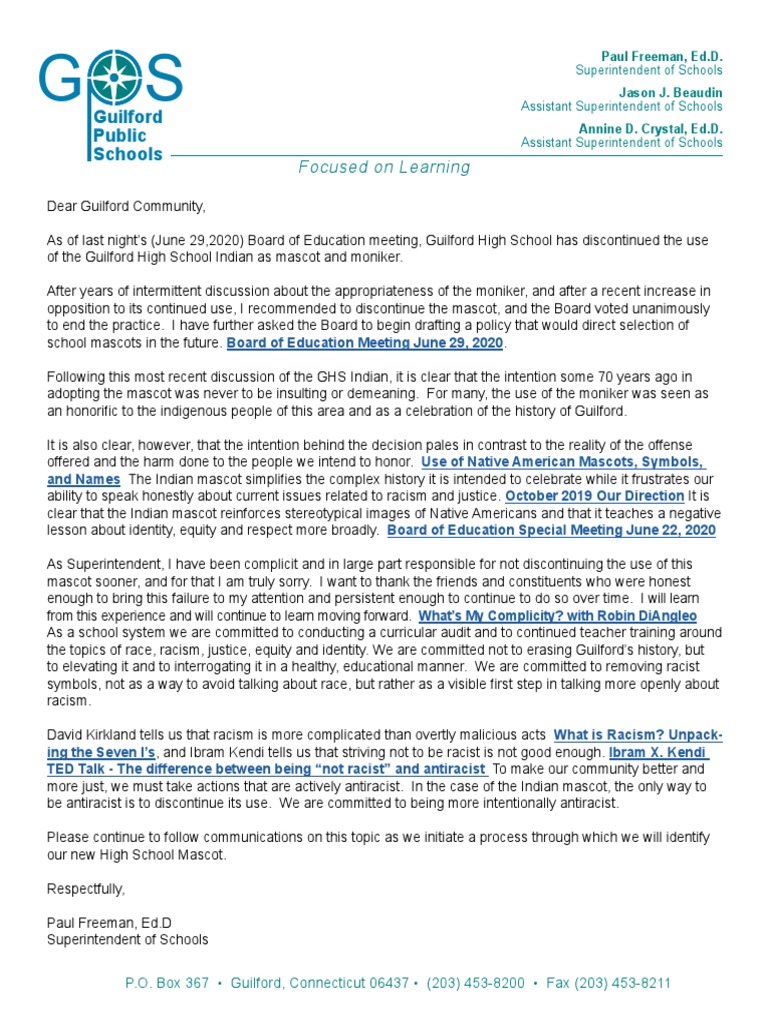 GPS
Guilford Public Schools

Paul Freeman, Ed.D.
Superintendent of Schools
Jason J. Beaudin
Assistant Superintendent of Schools
Annine D. Crystal, Ed.D.
Assistant Superintendent of Schools

Focused on Learning

Dear Guilford Community,

As of last night's (June 29,2020) Board of Education meeting, Guilford High School has discontinued the use of the Guilford High School Indian as mascot and moniker.

After years of intermittent discussion about the appropriateness of the moniker, and after a recent increase in opposition to its continued use, I recommended to discontinue the mascot, and the Board voted unanimously to end the practice. I have further asked the Board to begin drafting a policy that would direct selection of school mascots in the future. Board of Education Meeting June 29, 2020.

Following this most recent discussion of the GHS Indian, it is clear that the intention some 70 years ago in adopting the mascot was never to be insulting or demeaning. For many, the use of the moniker was seen as an honorific to the indigenous people of this area and as a celebration of the history of Guilford.

It is also clear, however, that the intention behind the decision pales in contrast to the reality of the offense offered and the harm done to the people we intend to honor. Use of Native American Mascots, Symbols, and Names The Indian mascot simplifies the complex history it is intended to celebrate while it frustrates our ability to speak honestly about current issues related to racism and justice. October 2019 Our Direction It is clear that the Indian mascot reinforces stereotypical images of Native Americans and that it teaches a negative lesson about identity, equity and respect more broadly. Board of Education Special Meeting June 22, 2020

As Superintendent, I have been complicit and in large part responsible for not discontinuing the use of this mascot sooner, and for that I am truly sorry. I want to thank the friends and constituents who were honest enough to bring this failure to my attention and persistent enough to continue to do so over time. I will learn from this experience and will continue to learn moving forward. What's My Complicity? with Robin DiAngleo As a school system we are committed to conducting a curricular audit and to continued teacher training around the topics of race, racism, justice, equity and identity. We are committed not to erasing Guilford's history, but to elevating it and to interrogating it in a healthy, educational manner. We are committed to removing racist symbols, not as a way to avoid talking about race, but rather as a visible first step in talking more openly about racism.

David Kirkland tells us that racism is more complicated than overtly malicious acts What is Racism? Unpacking the Seven I's, and Ibram Kendi tells us that striving not to be racist is not good enough. Ibram X. Kendi TED Talk - The difference between being "not racist" and antiracist To make our community better and more just, we must take actions that are actively antiracist. In the case of the Indian mascot, the only way to be antiracist is to discontinue its use. We are committed to being more intentionally antiracist.

Please continue to follow communications on this topic as we initiate a process through which we will identify our new High School Mascot.

Respectfully,

Paul Freeman, Ed.D
Superintendent of Schools

P.O. Box 367 • Guilford, Connecticut 06437 • (203) 453-8200 • Fax (203) 453-8211